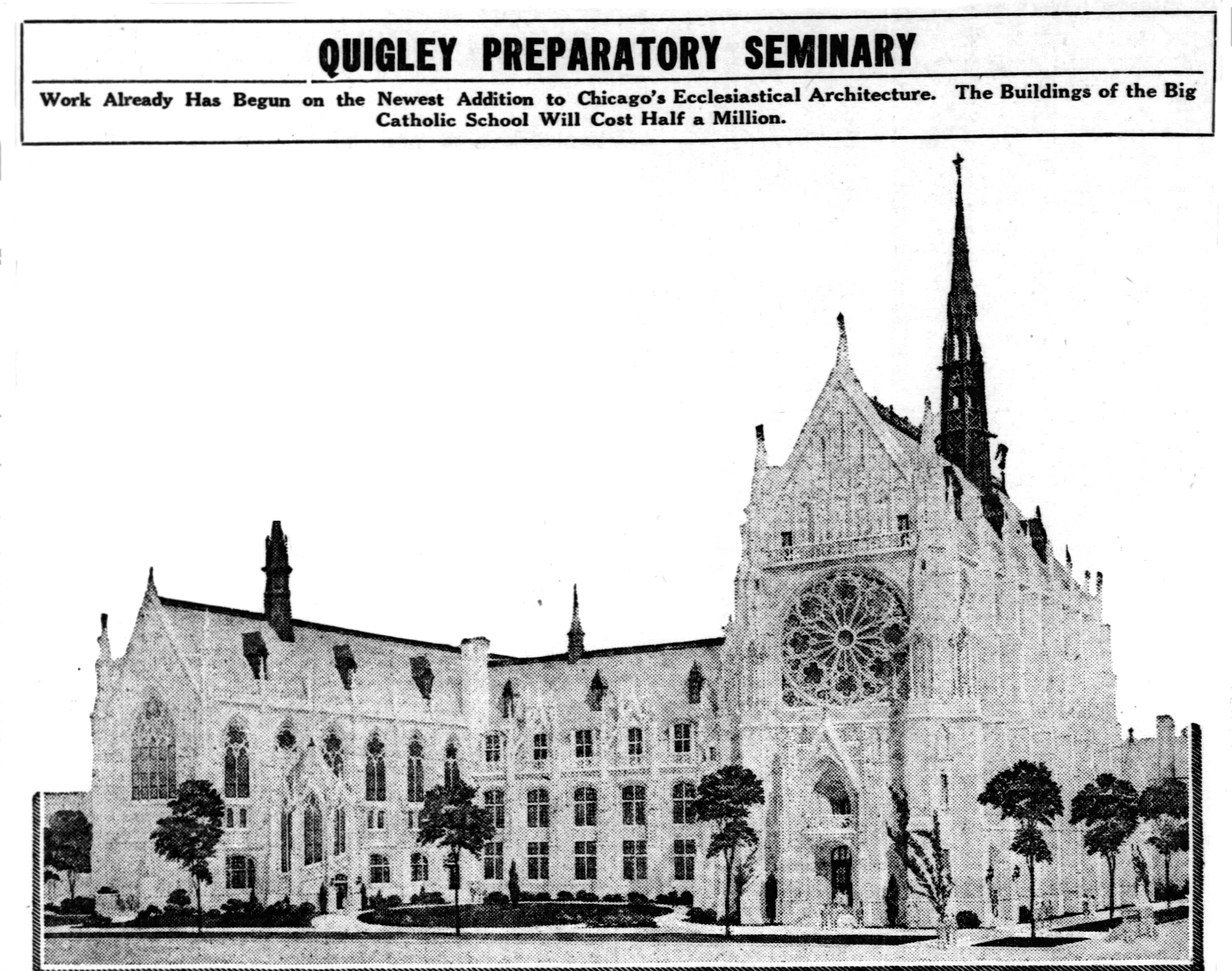 QUIGLEY PREPARATORY SEMINARY

Work Already Has Begun on the Newest Addition to Chicago's Ecclesiastical Architecture. The Buildings of the Big Catholic School Will Cost Half a Million.